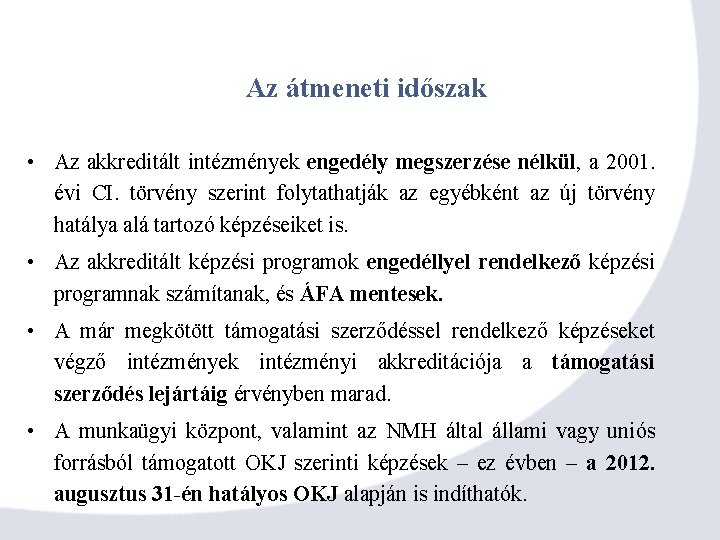 Az átmeneti időszak

• Az akkreditált intézmények engedély megszerzése nélkül, a 2001. évi CI. törvény szerint folytathatják az egyébként az új törvény hatálya alá tartozó képzéseiket is.

• Az akkreditált képzési programok engedéllyel rendelkező képzési programnak számítanak, és ÁFA mentesek.

• A már megkötött támogatási szerződéssel rendelkező képzéseket végző intézmények intézményi akkreditációja a támogatási szerződés lejártáig érvényben marad.

• A munkaügyi központ, valamint az NMH által állami vagy uniós forrásból támogatott OKJ szerinti képzések – ez évben – a 2012. augusztus 31-én hatályos OKJ alapján is indíthatók.